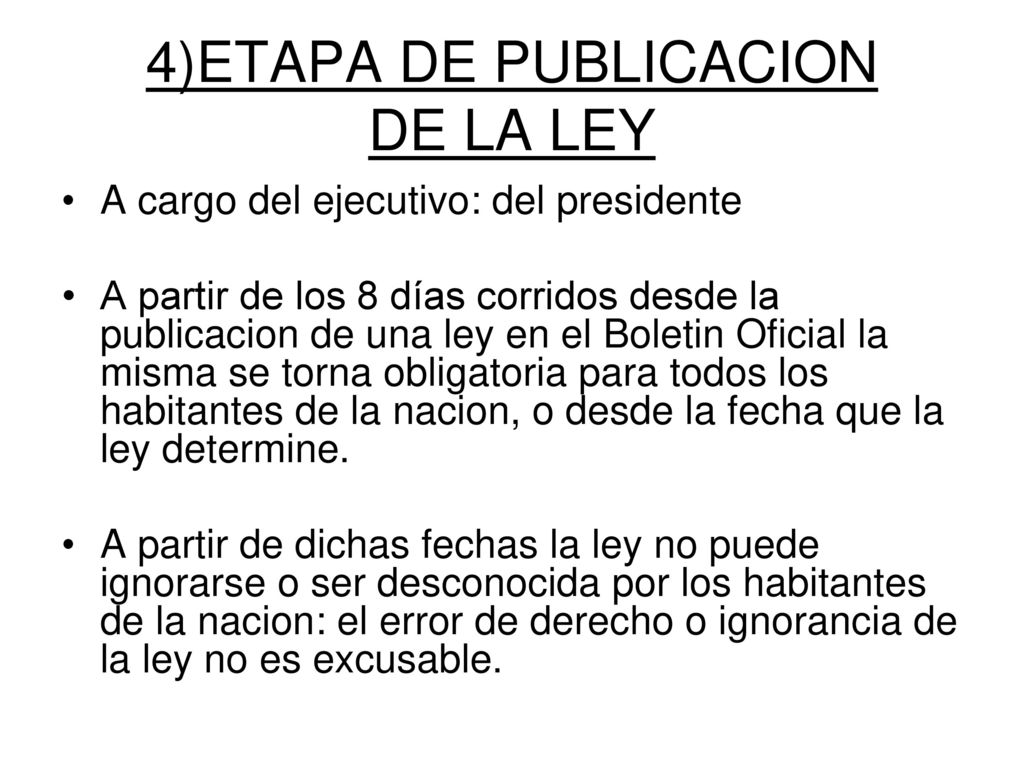 4)ETAPA DE PUBLICACION DE LA LEY

• A cargo del ejecutivo: del presidente

• A partir de los 8 días corridos desde la publicacion de una ley en el Boletin Oficial la misma se torna obligatoria para todos los habitantes de la nacion, o desde la fecha que la ley determine.

• A partir de dichas fechas la ley no puede ignorarse o ser desconocida por los habitantes de la nacion: el error de derecho o ignorancia de la ley no es excusable.